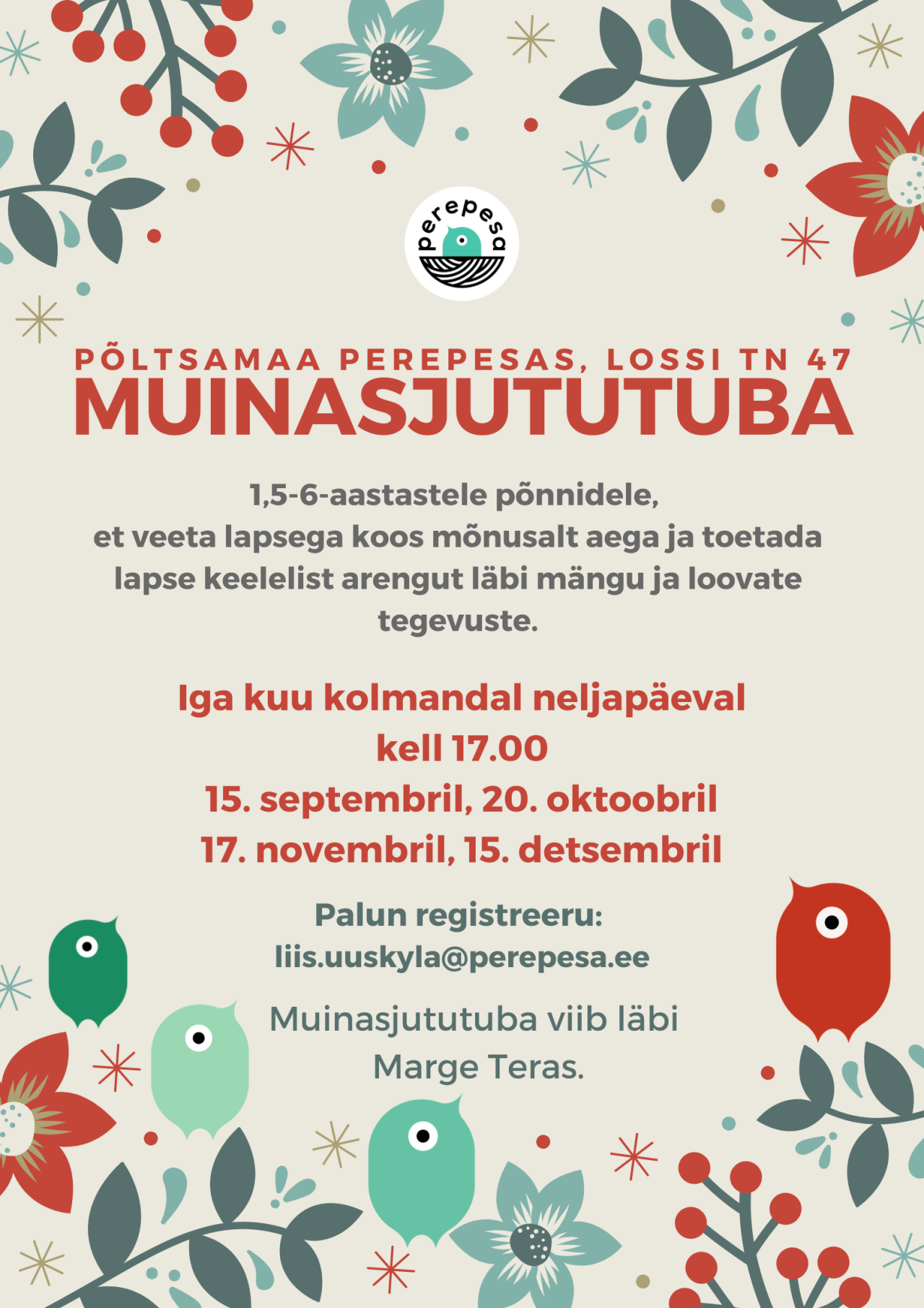 perepesa

PÕLTSAMAA PEREPESAS, LOSSI TN 47
MUINASJUTUTUBA

1,5-6-aastastele põnnidele, et veeta lapsega koos mõnusalt aega ja toetada lapse keelelist arengut läbi mängu ja loovate tegevuste.

Iga kuu kolmandal neljapäeval
kell 17.00
15. septembril, 20. oktoobril
17. novembril, 15. detsembril

Palun registreeru:
liis.uuskyla@perepesa.ee

Muinasjututuba viib läbi Marge Teras.